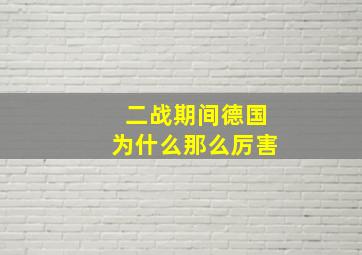 二战期间德国
为什么那么厉害